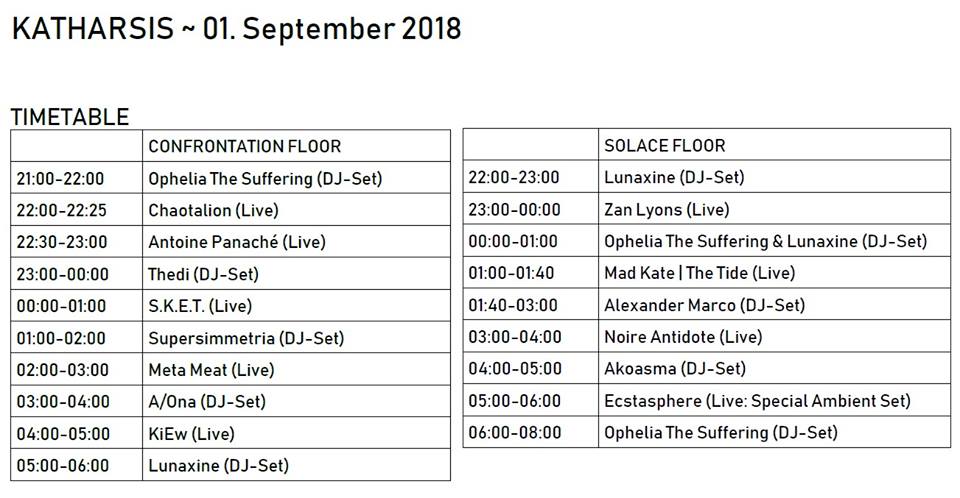 KATHARSIS ~ 01. September 2018

TIMETABLE

| | CONFRONTATION FLOOR |
|---|---|
| 21:00-22:00 | Ophelia The Suffering (DJ-Set) |
| 22:00-22:25 | Chaotalion (Live) |
| 22:30-23:00 | Antoine Panaché (Live) |
| 23:00-00:00 | Thedi (DJ-Set) |
| 00:00-01:00 | S.K.E.T. (Live) |
| 01:00-02:00 | Supersimmetria (DJ-Set) |
| 02:00-03:00 | Meta Meat (Live) |
| 03:00-04:00 | A/Ona (DJ-Set) |
| 04:00-05:00 | KiEw (Live) |
| 05:00-06:00 | Lunaxine (DJ-Set) |

| | SOLACE FLOOR |
|---|---|
| 22:00-23:00 | Lunaxine (DJ-Set) |
| 23:00-00:00 | Zan Lyons (Live) |
| 00:00-01:00 | Ophelia The Suffering & Lunaxine (DJ-Set) |
| 01:00-01:40 | Mad Kate \| The Tide (Live) |
| 01:40-03:00 | Alexander Marco (DJ-Set) |
| 03:00-04:00 | Noire Antidote (Live) |
| 04:00-05:00 | Akoasma (DJ-Set) |
| 05:00-06:00 | Ecstasphere (Live: Special Ambient Set) |
| 06:00-08:00 | Ophelia The Suffering (DJ-Set) |